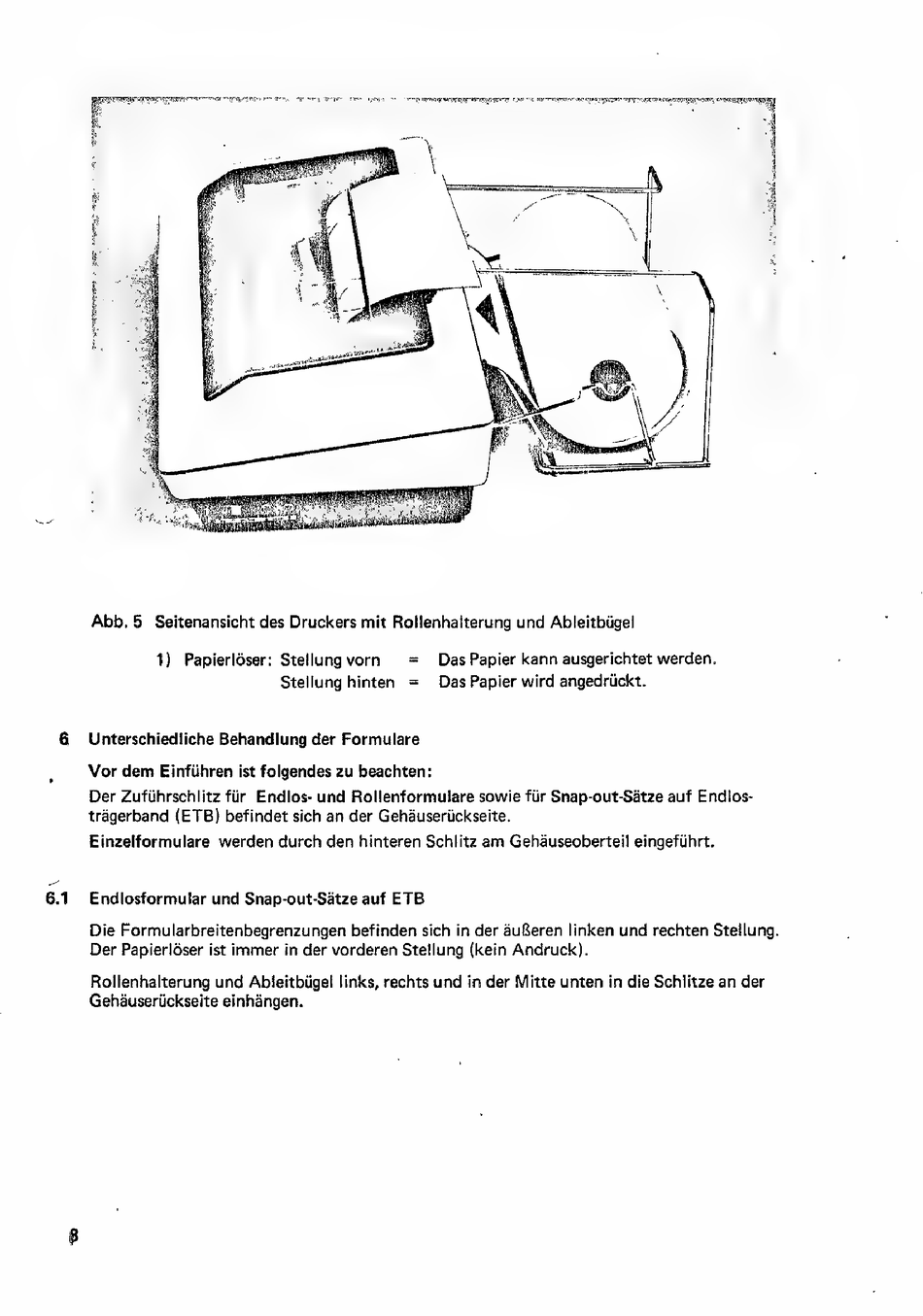 Abb. 5 Seitenansicht des Druckers mit Rollenhalterung und Ableitbügel

1) Papierlöser: Stellung vorn = Das Papier kann ausgerichtet werden.
Stellung hinten = Das Papier wird angedrückt.

6 Unterschiedliche Behandlung der Formulare

Vor dem Einführen ist folgendes zu beachten:

Der Zuführschlitz für Endlos- und Rollenformulare sowie für Snap-out-Sätze auf Endlosträgerband (ETB) befindet sich an der Gehäuserückseite.

Einzelformulare werden durch den hinteren Schlitz am Gehäuseoberteil eingeführt.

6.1 Endlosformular und Snap-out-Sätze auf ETB

Die Formularbreitenbegrenzungen befinden sich in der äußeren linken und rechten Stellung. Der Papierlöser ist immer in der vorderen Stellung (kein Andruck).

Rollenhalterung und Ableitbügel links, rechts und in der Mitte unten in die Schlitze an der Gehäuserückseite einhängen.

8